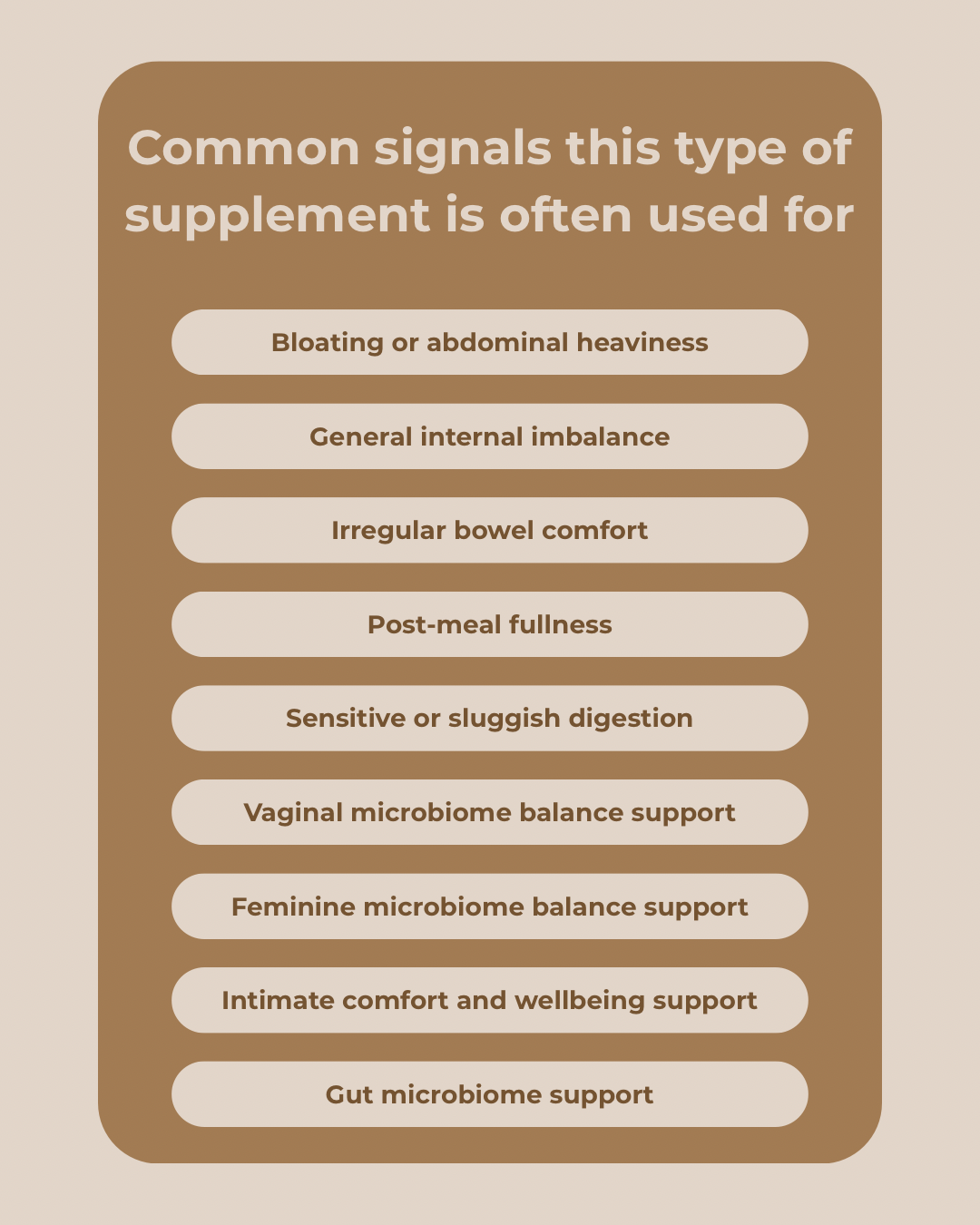 Common signals this type of supplement is often used for

Bloating or abdominal heaviness

General internal imbalance

Irregular bowel comfort

Post-meal fullness

Sensitive or sluggish digestion

Vaginal microbiome balance support

Feminine microbiome balance support

Intimate comfort and wellbeing support

Gut microbiome support